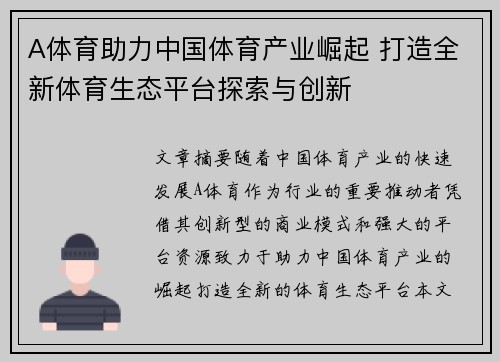 A体育助力中国体育产业崛起 打造全新体育生态平台探索与创新

文章摘要随着中国体育产业的快速发展A体育作为行业的重要推动者凭借其创新型的商业模式和强大的平台资源致力于助力中国体育产业的崛起打造全新的体育生态平台本文